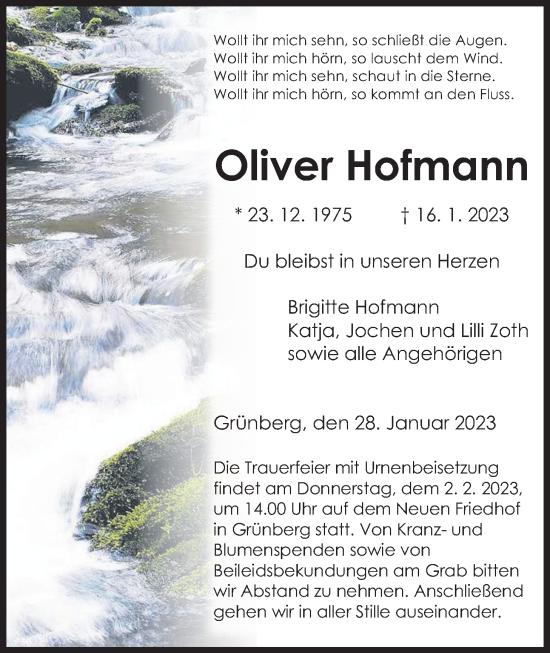 Wollt ihr mich sehn, so schließt die Augen.
Wollt ihr mich hörn, so lauscht dem Wind.
Wollt ihr mich sehn, schaut in die Sterne.
Wollt ihr mich hörn, so kommt an den Fluss.

Oliver Hofmann

* 23. 12. 1975 † 16. 1. 2023

Du bleibst in unseren Herzen

Brigitte Hofmann
Katja, Jochen und Lilli Zoth
sowie alle Angehörigen

Grünberg, den 28. Januar 2023

Die Trauerfeier mit Urnenbeisetzung findet am Donnerstag, dem 2. 2. 2023, um 14.00 Uhr auf dem Neuen Friedhof in Grünberg statt. Von Kranz- und Blumenspenden sowie von Beileidsbekundungen am Grab bitten wir Abstand zu nehmen. Anschließend gehen wir in aller Stille auseinander.